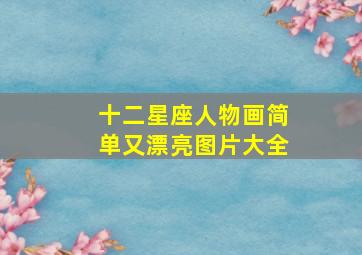 十二星座人物画简单又漂亮图片大全